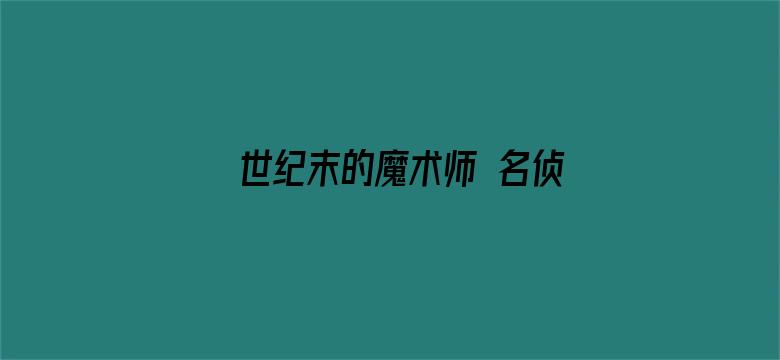 世纪末的魔术师 名侦